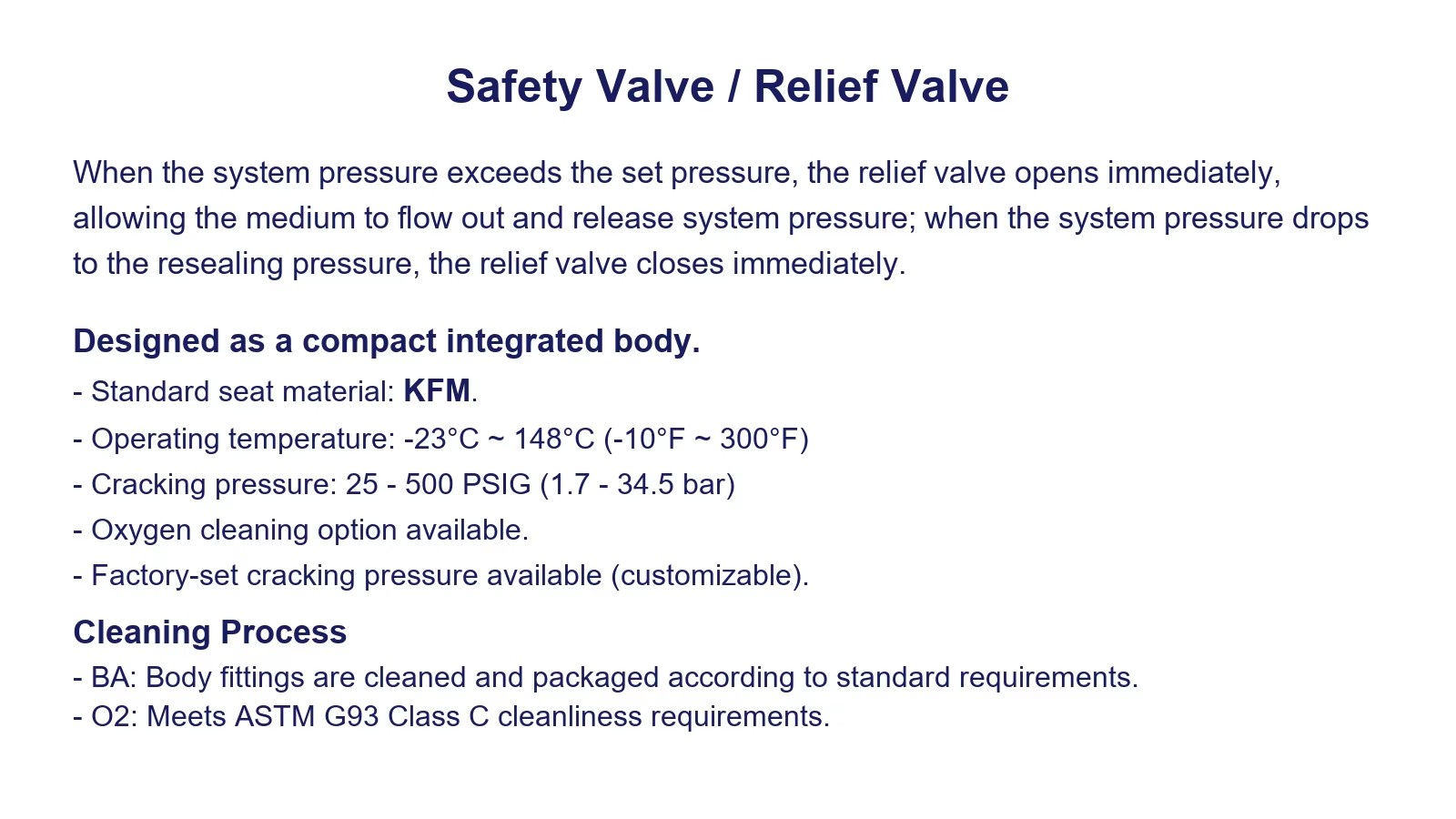 Safety Valve / Relief Valve

When the system pressure exceeds the set pressure, the relief valve opens immediately, allowing the medium to flow out and release system pressure; when the system pressure drops to the resealing pressure, the relief valve closes immediately.

Designed as a compact integrated body.

- Standard seat material: KFM.
- Operating temperature: -23°C ~ 148°C (-10°F ~ 300°F)
- Cracking pressure: 25 - 500 PSIG (1.7 - 34.5 bar)
- Oxygen cleaning option available.
- Factory-set cracking pressure available (customizable).

Cleaning Process

- BA: Body fittings are cleaned and packaged according to standard requirements.
- O2: Meets ASTM G93 Class C cleanliness requirements.